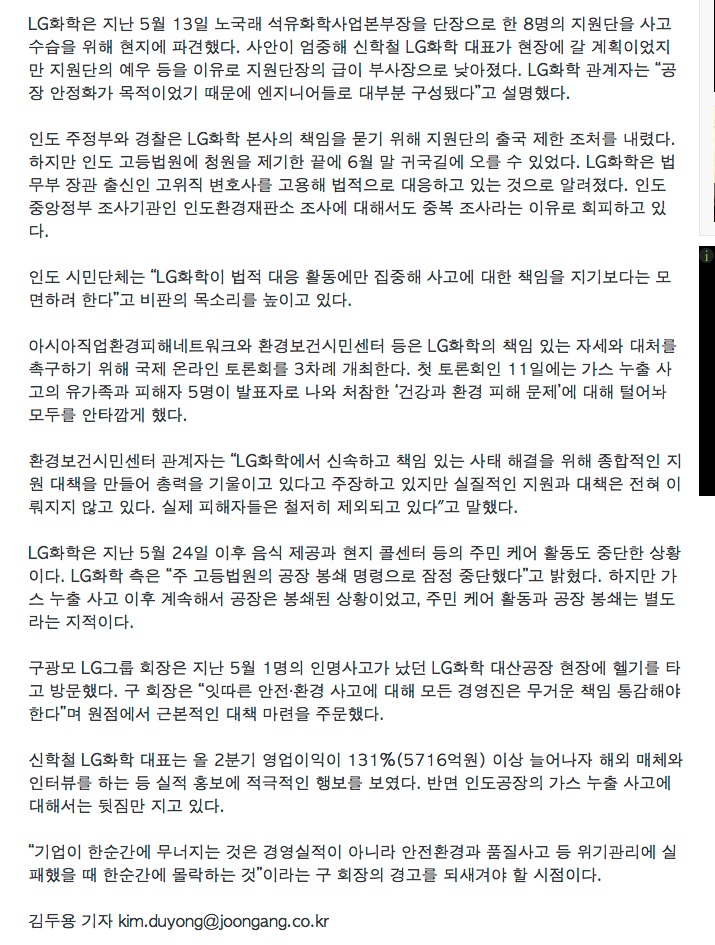 LG화학은 지난 5월 13일 노국래 석유화학사업본부장을 단장으로 한 8명의 지원단을 사고 수습을 위해 현지에 파견했다. 사안이 엄중해 신학철 LG화학 대표가 현장에 갈 계획이었지만 지원단의 예우 등을 이유로 지원단장의 급이 부사장으로 낮아졌다. LG화학 관계자는 “공장 안정화가 목적이었기 때문에 엔지니어들로 대부분 구성됐다”고 설명했다.

인도 주정부와 경찰은 LG화학 본사의 책임을 묻기 위해 지원단의 출국 제한 조처를 내렸다. 하지만 인도 고등법원에 청원을 제기한 끝에 6월 말 귀국길에 오를 수 있었다. LG화학은 법무부 장관 출신인 고위직 변호사를 고용해 법적으로 대응하고 있는 것으로 알려졌다. 인도 중앙정부 조사기관인 인도환경재판소 조사에 대해서도 중복 조사라는 이유로 회피하고 있다.

인도 시민단체는 “LG화학이 법적 대응 활동에만 집중해 사고에 대한 책임을 지기보다는 모면하려 한다”고 비판의 목소리를 높이고 있다.

아시아직업환경피해네트워크와 환경보건시민센터 등은 LG화학의 책임 있는 자세와 대처를 촉구하기 위해 국제 온라인 토론회를 3차례 개최한다. 첫 토론회인 11일에는 가스 누출 사고의 유가족과 피해자 5명이 발표자로 나와 처참한 ‘건강과 환경 피해 문제’에 대해 털어놔 모두를 안타깝게 했다.

환경보건시민센터 관계자는 “LG화학에서 신속하고 책임 있는 사태 해결을 위해 종합적인 지원 대책을 만들어 총력을 기울이고 있다고 주장하고 있지만 실질적인 지원과 대책은 전혀 이뤄지지 않고 있다. 실제 피해자들은 철저히 제외되고 있다”고 말했다.

LG화학은 지난 5월 24일 이후 음식 제공과 현지 콜센터 등의 주민 케어 활동도 중단한 상황이다. LG화학 측은 “주 고등법원의 공장 봉쇄 명령으로 잠정 중단했다”고 밝혔다. 하지만 가스 누출 사고 이후 계속해서 공장은 봉쇄된 상황이었고, 주민 케어 활동과 공장 봉쇄는 별도라는 지적이다.

구광모 LG그룹 회장은 지난 5월 1명의 인명사고가 났던 LG화학 대산공장 현장에 헬기를 타고 방문했다. 구 회장은 “잇따른 안전·환경 사고에 대해 모든 경영진은 무거운 책임 통감해야 한다”며 원점에서 근본적인 대책 마련을 주문했다.

신학철 LG화학 대표는 올 2분기 영업이익이 131%(5716억원) 이상 늘어나자 해외 매체와 인터뷰를 하는 등 실적 홍보에 적극적인 행보를 보였다. 반면 인도공장의 가스 누출 사고에 대해서는 뒷짐만 지고 있다.

“기업이 한순간에 무너지는 것은 경영실적이 아니라 안전환경과 품질사고 등 위기관리에 실패했을 때 한순간에 몰락하는 것”이라는 구 회장의 경고를 되새겨야 할 시점이다.

김두용 기자 kim.duyong@joongang.co.kr